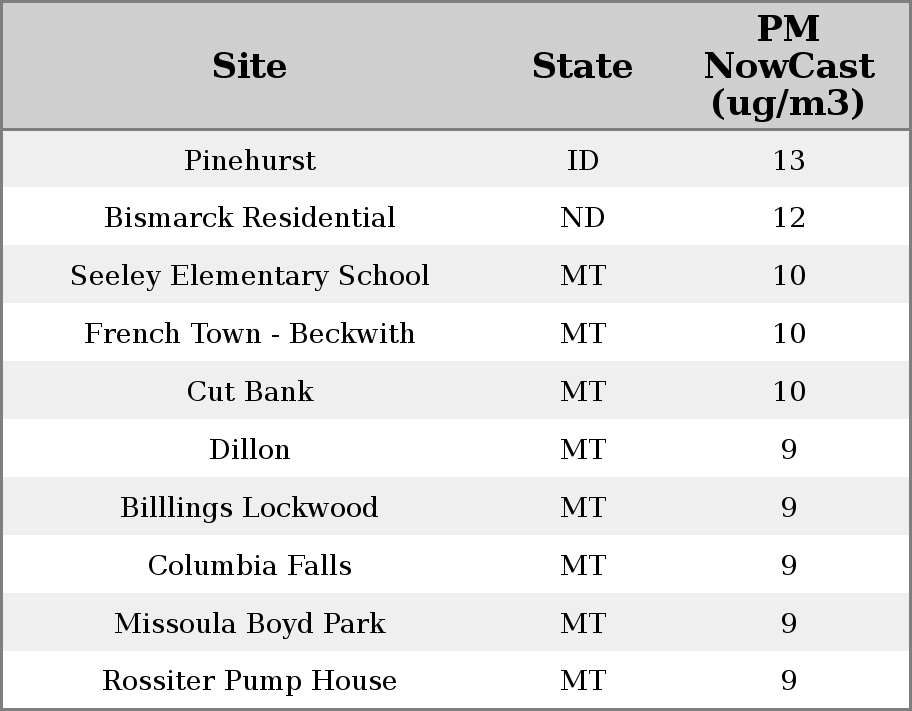 | Site | State | PM NowCast (ug/m3) |
|---|---|---|
| Pinehurst | ID | 13 |
| Bismarck Residential | ND | 12 |
| Seeley Elementary School | MT | 10 |
| French Town - Beckwith | MT | 10 |
| Cut Bank | MT | 10 |
| Dillon | MT | 9 |
| Billlings Lockwood | MT | 9 |
| Columbia Falls | MT | 9 |
| Missoula Boyd Park | MT | 9 |
| Rossiter Pump House | MT | 9 |